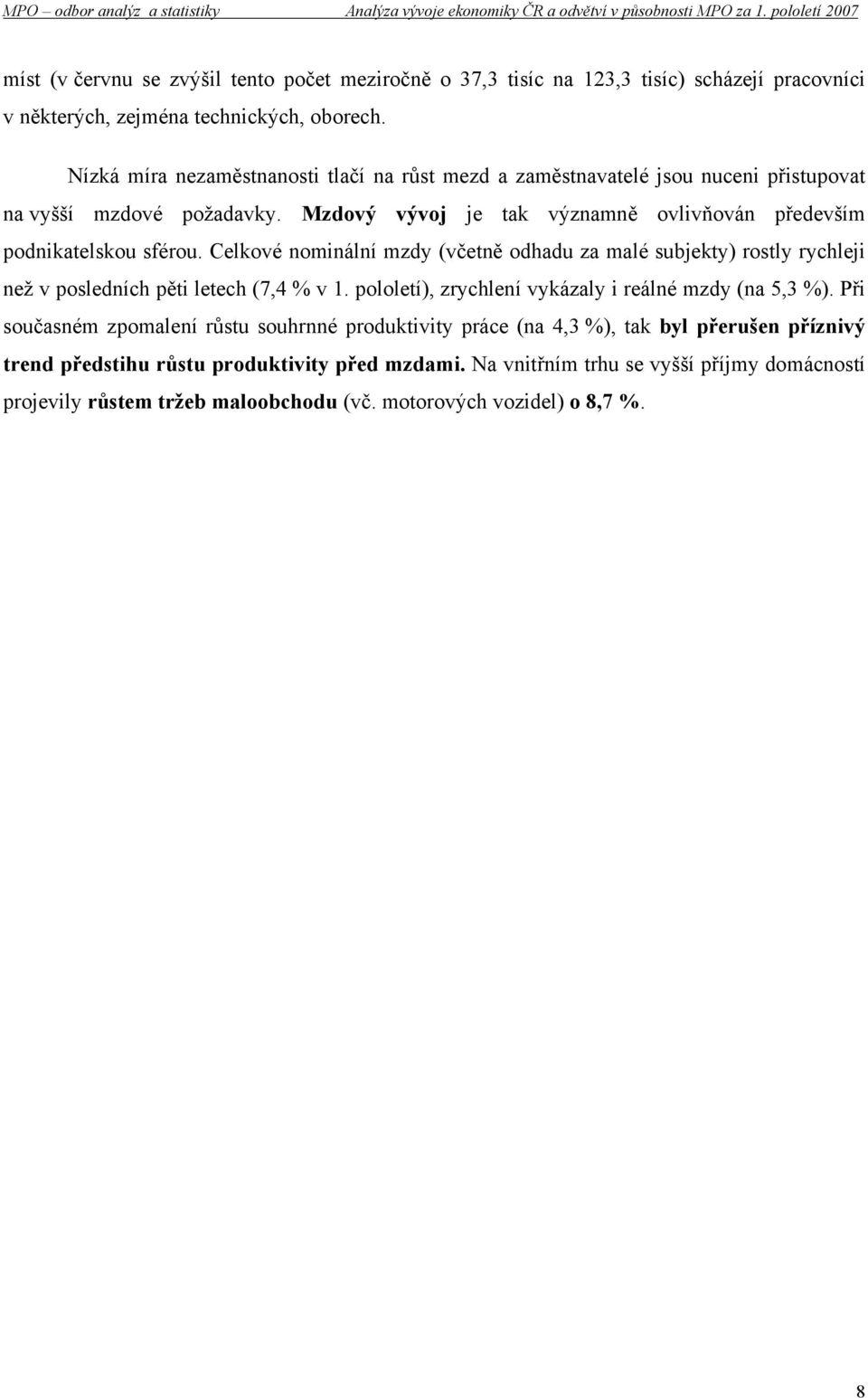 MPO – odbor analýz a statistiky Analýza vývoje ekonomiky ČR a odvětví v působnosti MPO za 1. pololetí 2007

míst (v červnu se zvýšil tento počet meziročně o 37,3 tisíc na 123,3 tisíc) scházejí pracovníci v některých, zejména technických, oborech.

Nízká míra nezaměstnanosti tlačí na růst mezd a zaměstnavatelé jsou nuceni přistupovat na vyšší mzdové požadavky. Mzdový vývoj je tak významně ovlivňován především podnikatelskou sférou. Celkové nominální mzdy (včetně odhadu za malé subjekty) rostly rychleji než v posledních pěti letech (7,4 % v 1. pololetí), zrychlení vykázaly i reálné mzdy (na 5,3 %). Při současném zpomalení růstu souhrnné produktivity práce (na 4,3 %), tak byl přerušen příznivý trend předstihu růstu produktivity před mzdami. Na vnitřním trhu se vyšší příjmy domácností projevily růstem tržeb maloobchodu (vč. motorových vozidel) o 8,7 %.

8